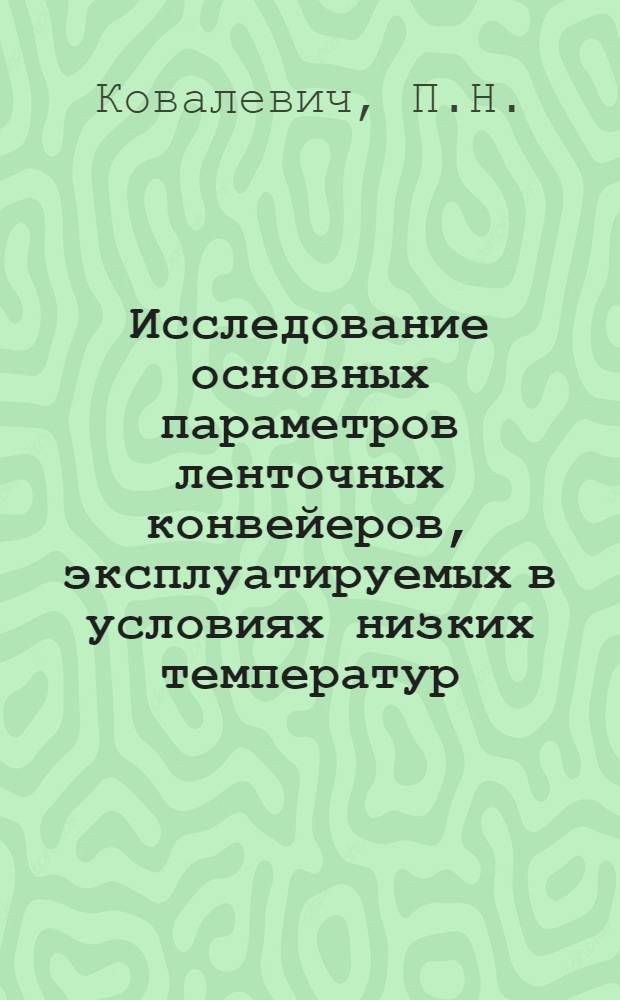 Ковалевич, П.Н.

Исследование основных параметров ленточных конвейеров, эксплуатируемых в условиях низких температур